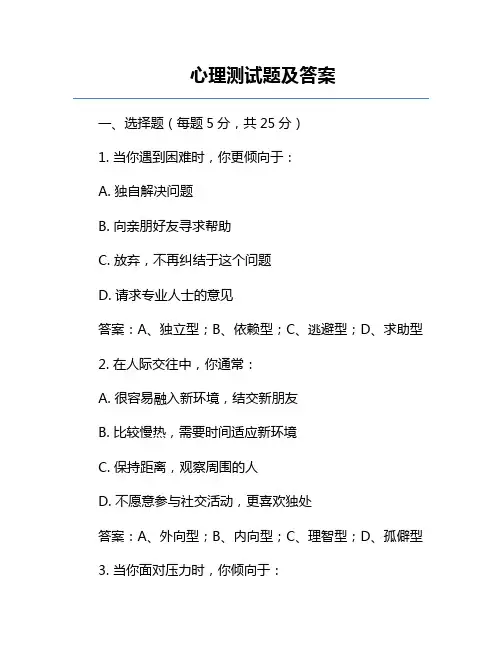 心理测试题及答案

一、选择题（每题 5 分，共 25 分）

1. 当你遇到困难时，你更倾向于：

A. 独自解决问题

B. 向亲朋好友寻求帮助

C. 放弃，不再纠结于这个问题

D. 请求专业人士的意见

答案：A、独立型；B、依赖型；C、逃避型；D、求助型

2. 在人际交往中，你通常：

A. 很容易融入新环境，结交新朋友

B. 比较慢热，需要时间适应新环境

C. 保持距离，观察周围的人

D. 不愿意参与社交活动，更喜欢独处

答案：A、外向型；B、内向型；C、理智型；D、孤僻型

3. 当你面对压力时，你倾向于：